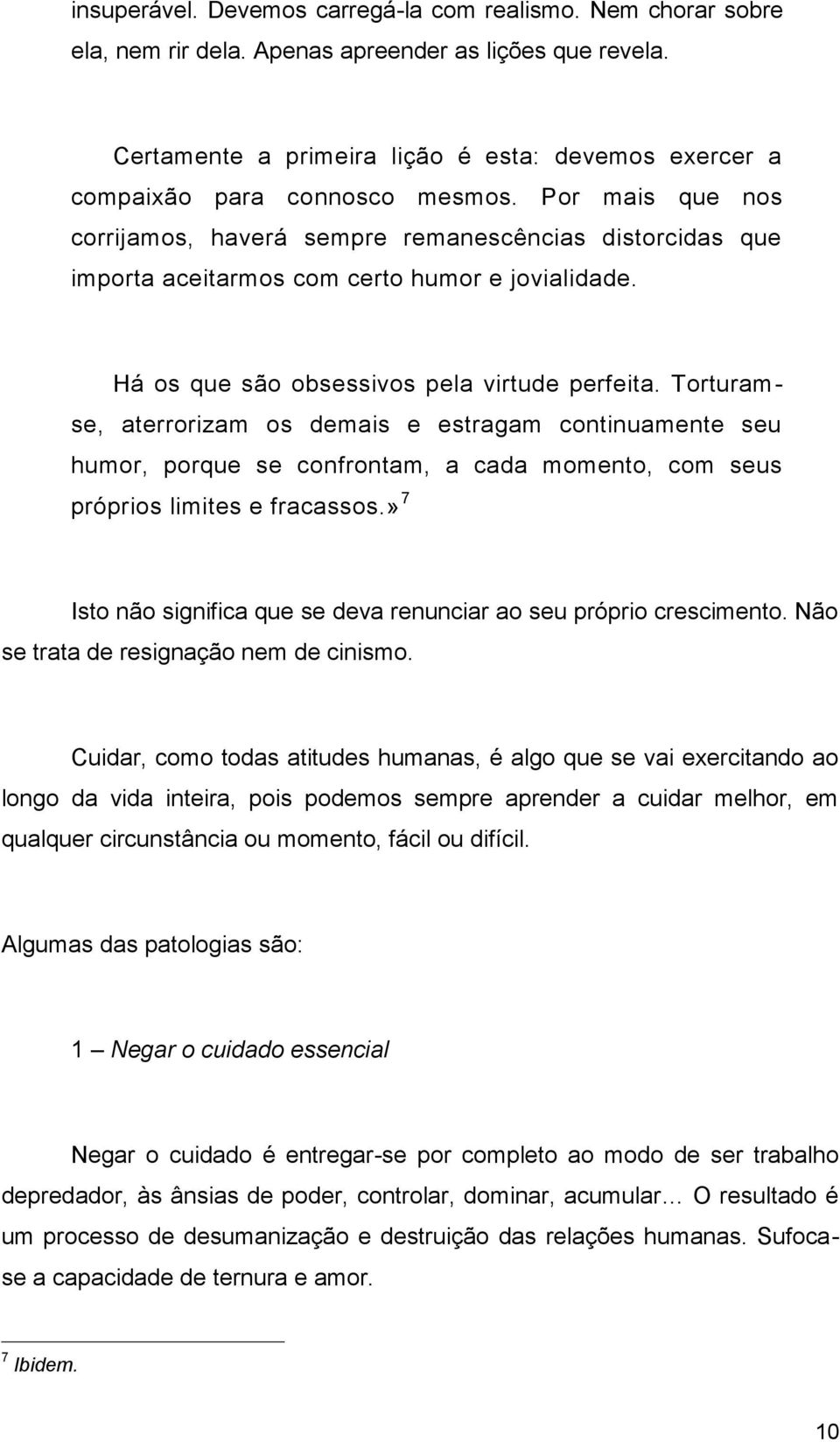 insuperável. Devemos carregá-la com realismo. Nem chorar sobre ela, nem rir dela. Apenas apreender as lições que revela.

Certamente a primeira lição é esta: devemos exercer a compaixão para connosco mesmos. Por mais que nos corrijamos, haverá sempre remanescências distorcidas que importa aceitarmos com certo humor e jovialidade.

Há os que são obsessivos pela virtude perfeita. Torturam-se, aterrorizam os demais e estragam continuamente seu humor, porque se confrontam, a cada momento, com seus próprios limites e fracassos.»$^7$

Isto não significa que se deva renunciar ao seu próprio crescimento. Não se trata de resignação nem de cinismo.

Cuidar, como todas atitudes humanas, é algo que se vai exercitando ao longo da vida inteira, pois podemos sempre aprender a cuidar melhor, em qualquer circunstância ou momento, fácil ou difícil.

Algumas das patologias são:

1 – Negar o cuidado essencial

Negar o cuidado é entregar-se por completo ao modo de ser trabalho depredador, às ânsias de poder, controlar, dominar, acumular… O resultado é um processo de desumanização e destruição das relações humanas. Sufoca-se a capacidade de ternura e amor.

$^7$ Ibidem.

10